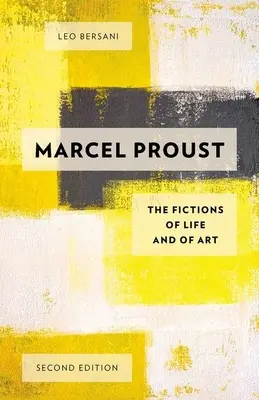 LEO BERSANI

MARCEL PROUST

THE FICTIONS OF LIFE AND OF ART

SECOND EDITION